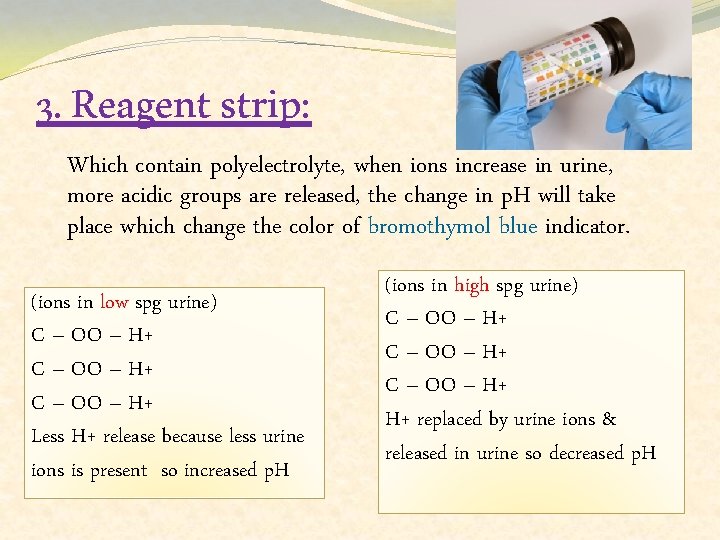 3. Reagent strip:

Which contain polyelectrolyte, when ions increase in urine, more acidic groups are released, the change in pH will take place which change the color of bromothymol blue indicator.

(ions in low spg urine)
C – OO – H+
C – OO – H+
C – OO – H+
Less H+ release because less urine ions is present so increased pH

(ions in high spg urine)
C – OO – H+
C – OO – H+
C – OO – H+
H+ replaced by urine ions & released in urine so decreased pH